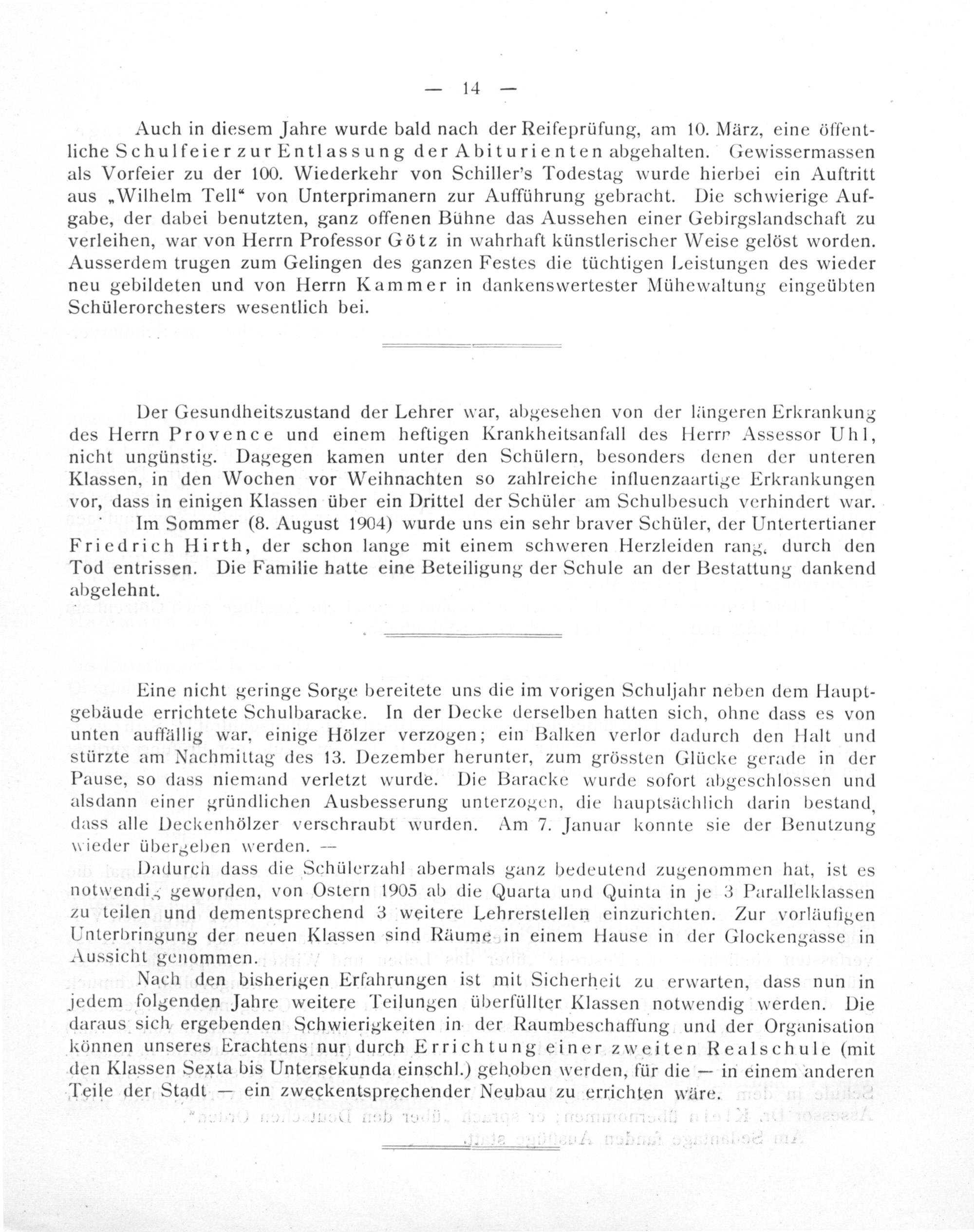 — 14 —

Auch in diesem Jahre wurde bald nach der Reifeprüfung, am 10. März, eine öffentliche Schulfeier zur Entlassung der Abiturienten abgehalten. Gewissermassen als Vorfeier zu der 100. Wiederkehr von Schiller's Todestag wurde hierbei ein Auftritt aus „Wilhelm Tell“ von Unterprimanern zur Aufführung gebracht. Die schwierige Aufgabe, der dabei benutzten, ganz offenen Bühne das Aussehen einer Gebirgslandschaft zu verleihen, war von Herrn Professor Götz in wahrhaft künstlerischer Weise gelöst worden. Ausserdem trugen zum Gelingen des ganzen Festes die tüchtigen Leistungen des wieder neu gebildeten und von Herrn Kammer in dankenswertester Mühewaltung eingeübten Schülerorchesters wesentlich bei.

Der Gesundheitszustand der Lehrer war, abgesehen von der längeren Erkrankung des Herrn Provence und einem heftigen Krankheitsanfall des Herrn Assessor Uhl, nicht ungünstig. Dagegen kamen unter den Schülern, besonders denen der unteren Klassen, in den Wochen vor Weihnachten so zahlreiche influenzaartige Erkrankungen vor, dass in einigen Klassen über ein Drittel der Schüler am Schulbesuch verhindert war.

Im Sommer (8. August 1904) wurde uns ein sehr braver Schüler, der Untertertianer Friedrich Hirth, der schon lange mit einem schweren Herzleiden rang, durch den Tod entrissen. Die Familie hatte eine Beteiligung der Schule an der Bestattung dankend abgelehnt.

Eine nicht geringe Sorge bereitete uns die im vorigen Schuljahr neben dem Hauptgebäude errichtete Schulbaracke. In der Decke derselben hatten sich, ohne dass es von unten auffällig war, einige Hölzer verzogen; ein Balken verlor dadurch den Halt und stürzte am Nachmittag des 13. Dezember herunter, zum grössten Glücke gerade in der Pause, so dass niemand verletzt wurde. Die Baracke wurde sofort abgeschlossen und alsdann einer gründlichen Ausbesserung unterzogen, die hauptsächlich darin bestand, dass alle Deckenhölzer verschraubt wurden. Am 7. Januar konnte sie der Benutzung wieder übergeben werden. —

Dadurch dass die Schülerzahl abermals ganz bedeutend zugenommen hat, ist es notwendig geworden, von Ostern 1905 ab die Quarta und Quinta in je 3 Parallelklassen zu teilen und dementsprechend 3 weitere Lehrerstellen einzurichten. Zur vorläufigen Unterbringung der neuen Klassen sind Räume in einem Hause in der Glockengasse in Aussicht genommen.

Nach den bisherigen Erfahrungen ist mit Sicherheit zu erwarten, dass nun in jedem folgenden Jahre weitere Teilungen überfüllter Klassen notwendig werden. Die daraus sich ergebenden Schwierigkeiten in der Raumbeschaffung und der Organisation können unseres Erachtens nur durch Errichtung einer zweiten Realschule (mit den Klassen Sexta bis Untersekunda einschl.) gehoben werden, für die — in einem anderen Teile der Stadt — ein zweckentsprechender Neubau zu errichten wäre.